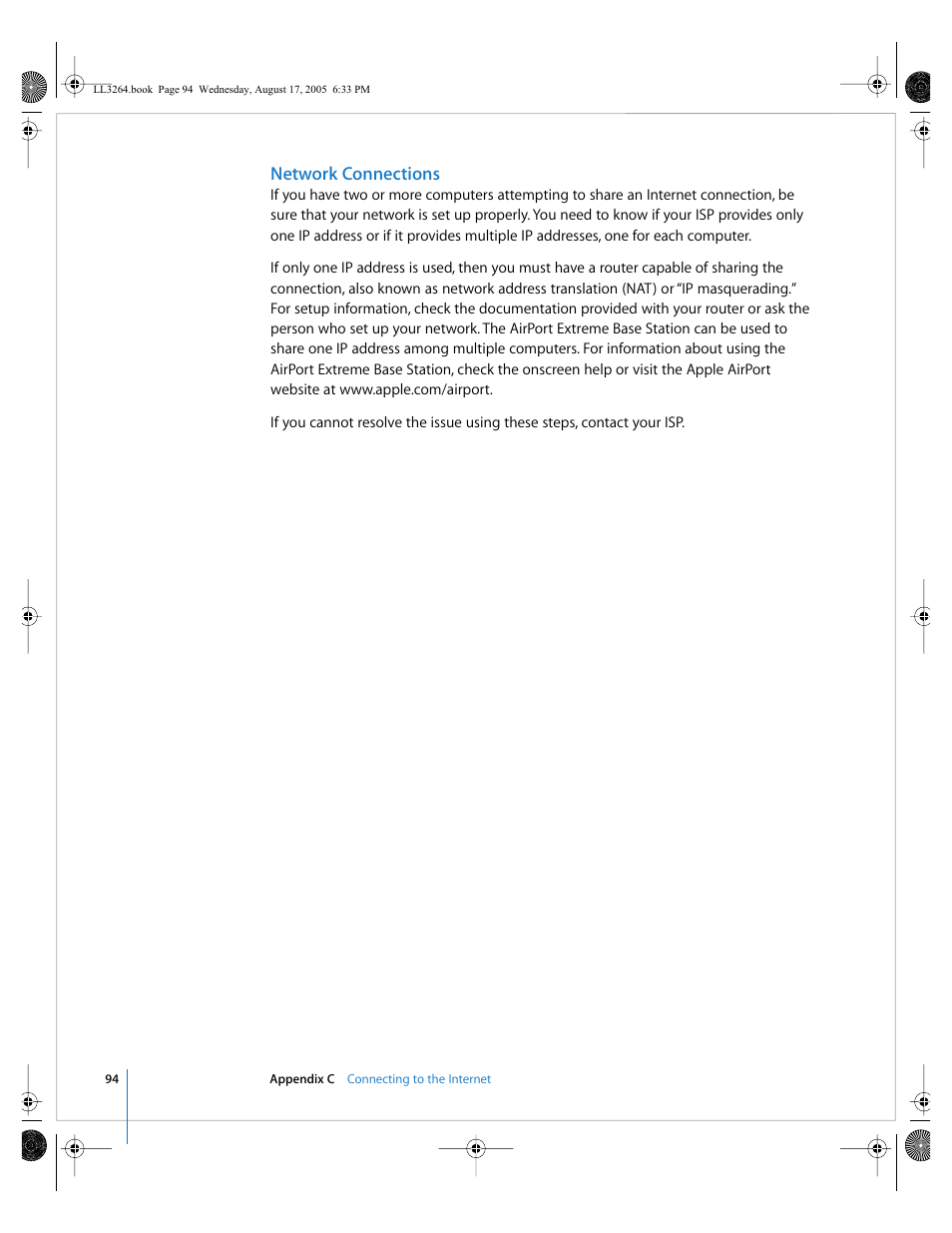 LL3264.book Page 94 Wednesday, August 17, 2005 6:33 PM

Network Connections

If you have two or more computers attempting to share an Internet connection, be sure that your network is set up properly. You need to know if your ISP provides only one IP address or if it provides multiple IP addresses, one for each computer.

If only one IP address is used, then you must have a router capable of sharing the connection, also known as network address translation (NAT) or "IP masquerading." For setup information, check the documentation provided with your router or ask the person who set up your network. The AirPort Extreme Base Station can be used to share one IP address among multiple computers. For information about using the AirPort Extreme Base Station, check the onscreen help or visit the Apple AirPort website at www.apple.com/airport.

If you cannot resolve the issue using these steps, contact your ISP.

94 Appendix C Connecting to the Internet